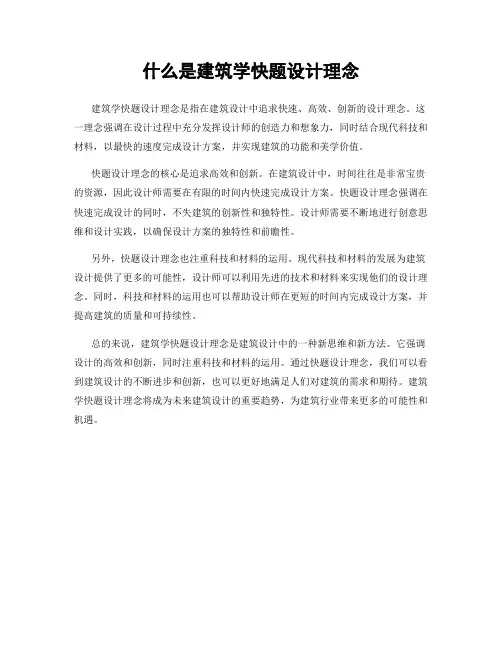 什么是建筑学快题设计理念

建筑学快题设计理念是指在建筑设计中追求快速、高效、创新的设计理念。这一理念强调在设计过程中充分发挥设计师的创造力和想象力，同时结合现代科技和材料，以最快的速度完成设计方案，并实现建筑的功能和美学价值。

快题设计理念的核心是追求高效和创新。在建筑设计中，时间往往是非常宝贵的资源，因此设计师需要在有限的时间内快速完成设计方案。快题设计理念强调在快速完成设计的同时，不失建筑的创新性和独特性。设计师需要不断地进行创意思维和设计实践，以确保设计方案的独特性和前瞻性。

另外，快题设计理念也注重科技和材料的运用。现代科技和材料的发展为建筑设计提供了更多的可能性，设计师可以利用先进的技术和材料来实现他们的设计理念。同时，科技和材料的运用也可以帮助设计师在更短的时间内完成设计方案，并提高建筑的质量和可持续性。

总的来说，建筑学快题设计理念是建筑设计中的一种新思维和新方法。它强调设计的高效和创新，同时注重科技和材料的运用。通过快题设计理念，我们可以看到建筑设计的不断进步和创新，也可以更好地满足人们对建筑的需求和期待。建筑学快题设计理念将成为未来建筑设计的重要趋势，为建筑行业带来更多的可能性和机遇。